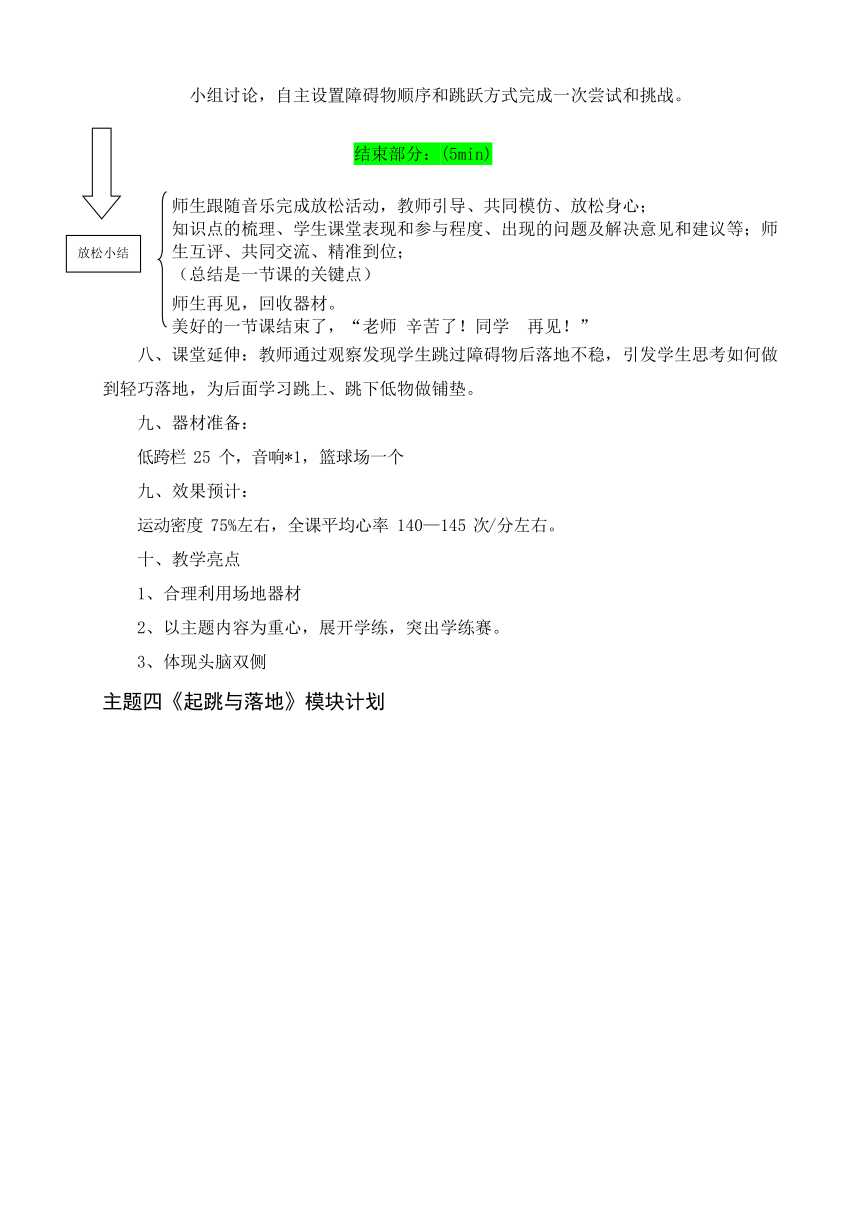 小组讨论，自主设置障碍物顺序和跳跃方式完成一次尝试和挑战。

结束部分：(5min)

放松小结

师生跟随音乐完成放松活动，教师引导、共同模仿、放松身心；
知识点的梳理、学生课堂表现和参与程度、出现的问题及解决意见和建议等；师生互评、共同交流、精准到位；
（总结是一节课的关键点）
师生再见，回收器材。
美好的一节课结束了，“老师 辛苦了！同学 再见！”

八、课堂延伸：教师通过观察发现学生跳过障碍物后落地不稳，引发学生思考如何做到轻巧落地，为后面学习跳上、跳下低物做铺垫。

九、器材准备：

低跨栏 25 个，音响*1，篮球场一个

九、效果预计：

运动密度 75%左右，全课平均心率 140—145 次/分左右。

十、教学亮点

1、合理利用场地器材

2、以主题内容为重心，展开学练，突出学练赛。

3、体现头脑双侧

主题四《起跳与落地》模块计划